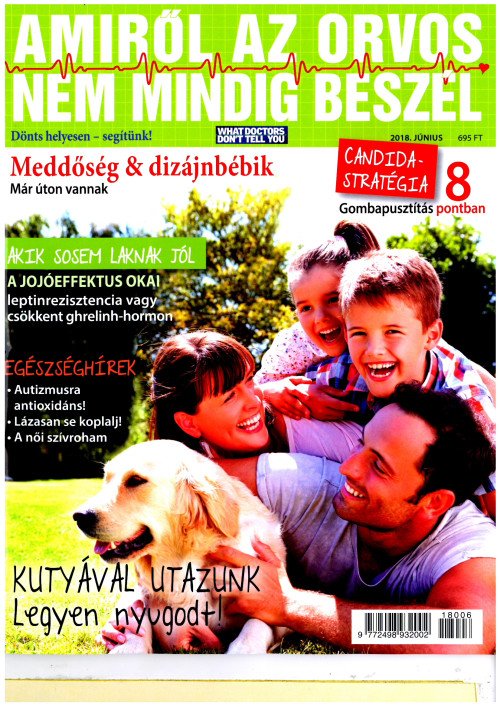 AMIRŐL AZ ORVOS NEM MINDIG BESZÉL

Dönts helyesen – segítünk!

WHAT DOCTORS DON'T TELL YOU

2018. JÚNIUS 695 FT

Meddőség & dizájnbébik
Már úton vannak

CANDIDA-STRATÉGIA
8
Gombapusztítás pontban

AKIK SOSEM LAKNAK JÓL
A JOJÓEFFEKTUS OKAI
leptinrezisztencia vagy csökkent ghrelinh-hormon

EGÉSZSÉGHÍREK
• Autizmusra antioxidáns!
• Lázasan se koplalj!
• A női szívroham

KUTYÁVAL UTAZUNK
Legyen nyugodt!

18006
9 772498 932002